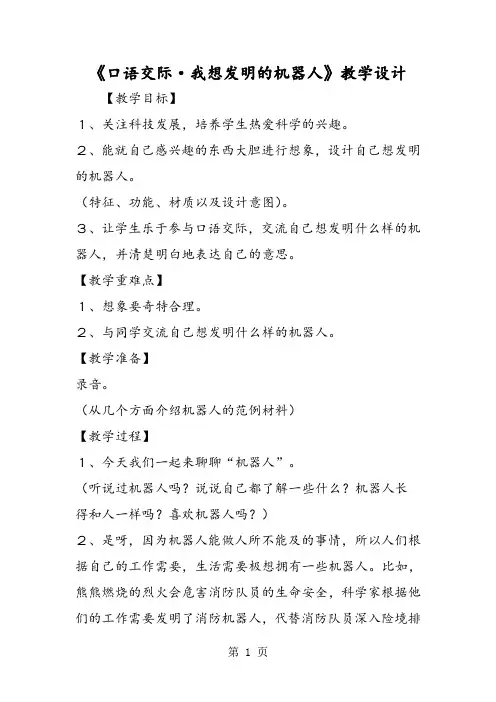 《口语交际·我想发明的机器人》教学设计

【教学目标】

1、关注科技发展，培养学生热爱科学的兴趣。

2、能就自己感兴趣的东西大胆进行想象，设计自己想发明的机器人。

（特征、功能、材质以及设计意图）。

3、让学生乐于参与口语交际，交流自己想发明什么样的机器人，并清楚明白地表达自己的意思。

【教学重难点】

1、想象要奇特合理。

2、与同学交流自己想发明什么样的机器人。

【教学准备】

录音。

（从几个方面介绍机器人的范例材料）

【教学过程】

1、今天我们一起来聊聊“机器人”。

（听说过机器人吗？说说自己都了解一些什么？机器人长得和人一样吗？喜欢机器人吗？）

2、是呀，因为机器人能做人所不能及的事情，所以人们根据自己的工作需要，生活需要极想拥有一些机器人。比如，熊熊燃烧的烈火会危害消防队员的生命安全，科学家根据他们的工作需要发明了消防机器人，代替消防队员深入险境排

第 1 页